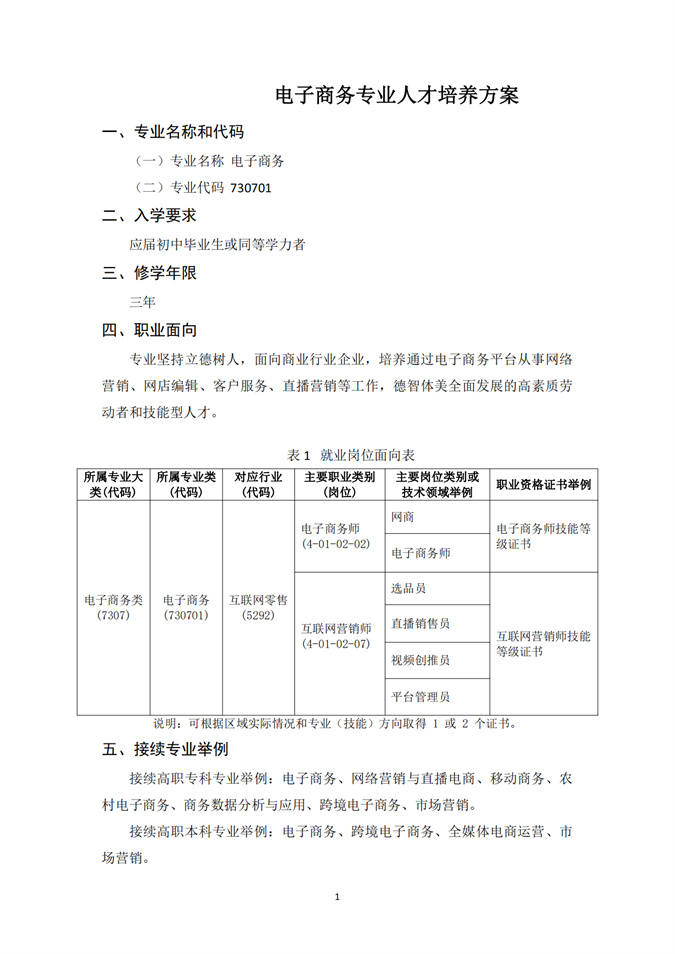 电子商务专业人才培养方案

一、专业名称和代码

（一）专业名称 电子商务

（二）专业代码 730701

二、入学要求

应届初中毕业生或同等学力者

三、修学年限

三年

四、职业面向

专业坚持立德树人，面向商业行业企业，培养通过电子商务平台从事网络营销、网店编辑、客户服务、直播营销等工作，德智体美全面发展的高素质劳动者和技能型人才。

表 1 就业岗位面向表

| 所属专业大类（代码） | 所属专业类（代码） | 对应行业（代码） | 主要职业类别（岗位） | 主要岗位类别或技术领域举例 | 职业资格证书举例 |
|---|---|---|---|---|---|
| 电子商务类（7307） | 电子商务（730701） | 互联网零售（5292） | 电子商务师（4-01-02-02） | 网商 | 电子商务师技能等级证书 |
| | | | | 电子商务师 | |
| | | | 互联网营销师（4-01-02-07） | 选品员 | 互联网营销师技能等级证书 |
| | | | | 直播销售员 | |
| | | | | 视频创推员 | |
| | | | | 平台管理员 | |

说明：可根据区域实际情况和专业（技能）方向取得 1 或 2 个证书。

五、接续专业举例

接续高职专科专业举例：电子商务、网络营销与直播电商、移动商务、农村电子商务、商务数据分析与应用、跨境电子商务、市场营销。

接续高职本科专业举例：电子商务、跨境电子商务、全媒体电商运营、市场营销。

1